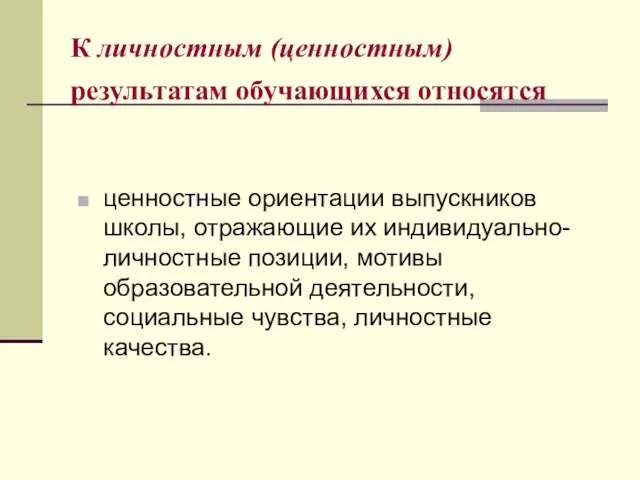 К личностным (ценностным) результатам обучающихся относятся

ценностные ориентации выпускников школы, отражающие их индивидуально-личностные позиции, мотивы образовательной деятельности, социальные чувства, личностные качества.